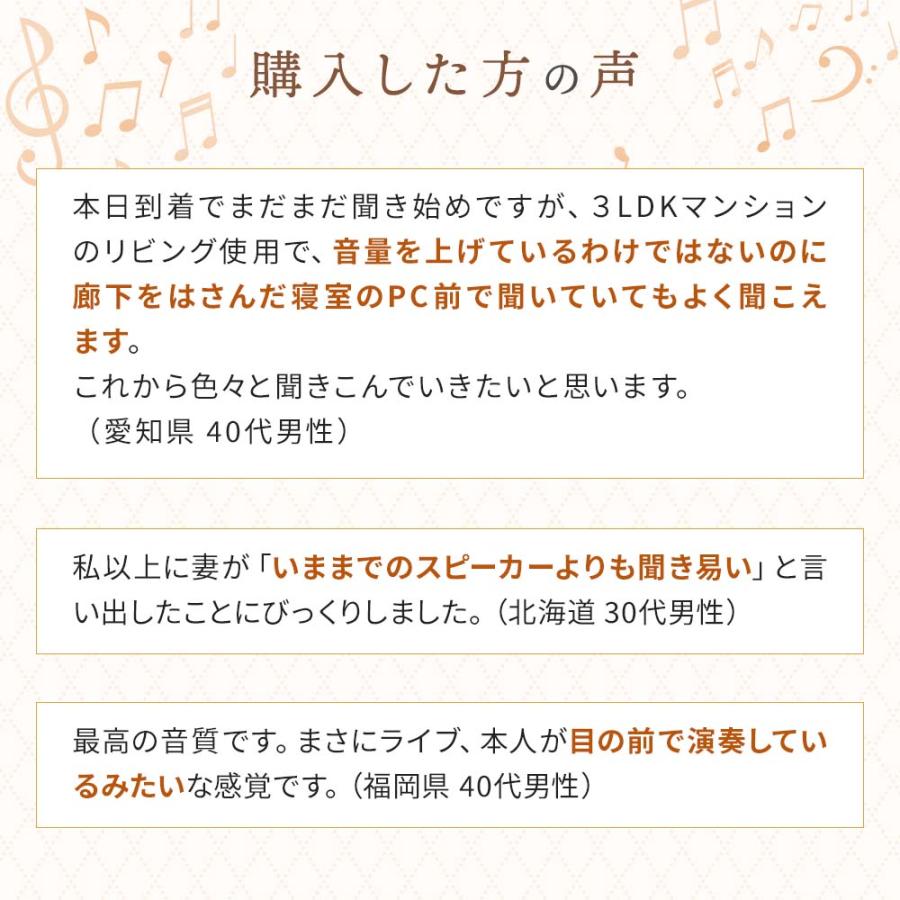 購入した方の声

本日到着でまだまだ聞き始めですが、3LDKマンションのリビング使用で、音量を上げているわけではないのに廊下をはさんだ寝室のPC前で聞いていてもよく聞こえます。
これから色々と聞きこんでいきたいと思います。
（愛知県 40代男性）

私以上に妻が「いままでのスピーカーよりも聞き易い」と言い出したことにびっくりしました。（北海道 30代男性）

最高の音質です。まさにライブ、本人が目の前で演奏しているみたいな感覚です。（福岡県 40代男性）